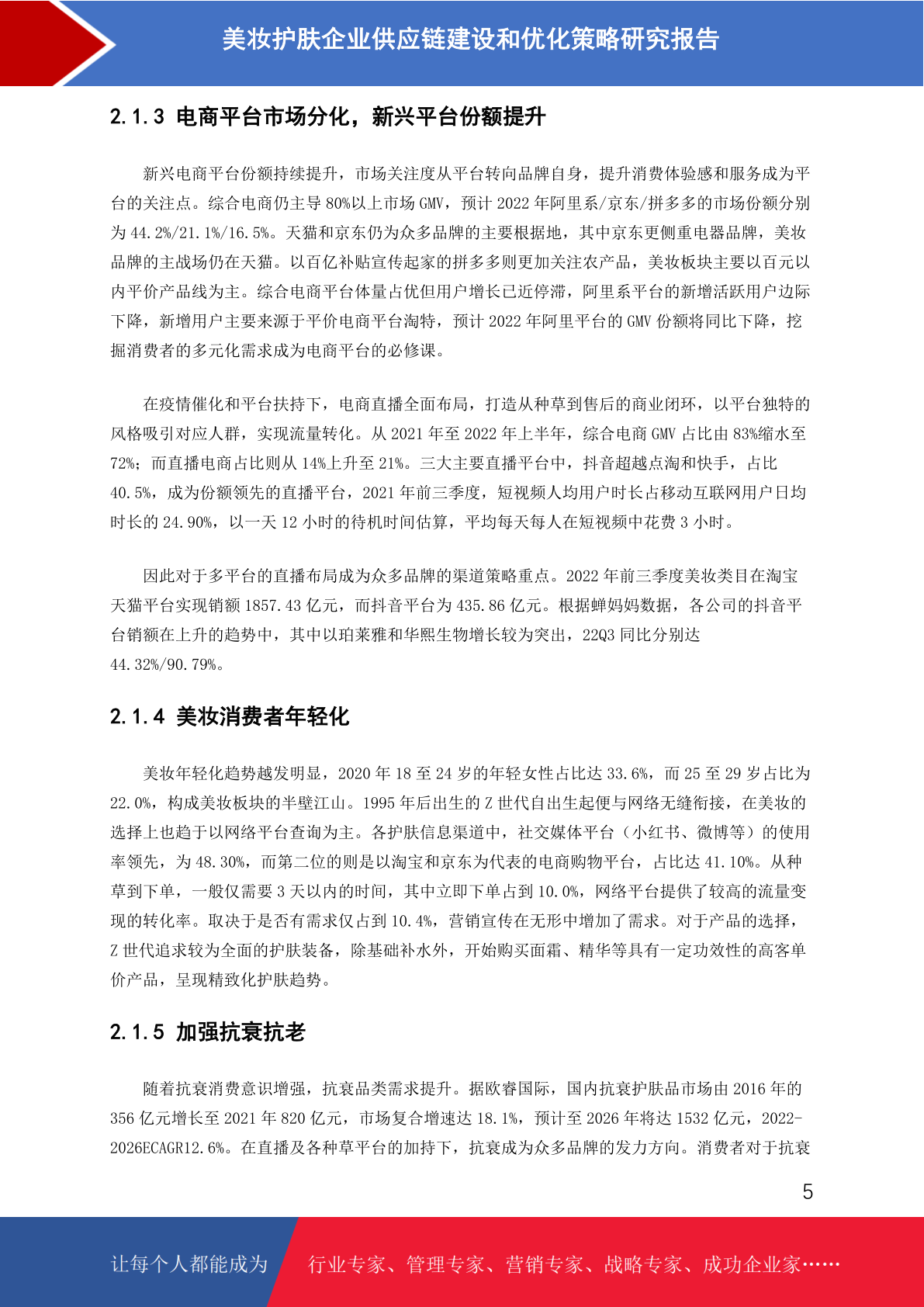 美妆护肤企业供应链建设和优化策略研究报告

2.1.3 电商平台市场分化，新兴平台份额提升

新兴电商平台份额持续提升，市场关注度从平台转向品牌自身，提升消费体验感和服务成为平台的关注点。综合电商仍主导 80%以上市场 GMV，预计 2022 年阿里系/京东/拼多多的市场份额分别为 44.2%/21.1%/16.5%。天猫和京东仍为众多品牌的主要根据地，其中京东更侧重电器品牌，美妆品牌的主战场仍在天猫。以百亿补贴宣传起家的拼多多则更加关注农产品，美妆板块主要以百元以内平价产品线为主。综合电商平台体量占优但用户增长已近停滞，阿里系平台的新增活跃用户边际下降，新增用户主要来源于平价电商平台淘特，预计 2022 年阿里平台的 GMV 份额将同比下降，挖掘消费者的多元化需求成为电商平台的必修课。

在疫情催化和平台扶持下，电商直播全面布局，打造从种草到售后的商业闭环，以平台独特的风格吸引对应人群，实现流量转化。从 2021 年至 2022 年上半年，综合电商 GMV 占比由 83%缩水至 72%；而直播电商占比则从 14%上升至 21%。三大主要直播平台中，抖音超越点淘和快手，占比 40.5%，成为份额领先的直播平台，2021 年前三季度，短视频人均用户时长占移动互联网用户日均时长的 24.90%，以一天 12 小时的待机时间估算，平均每天每人在短视频中花费 3 小时。

因此对于多平台的直播布局成为众多品牌的渠道策略重点。2022 年前三季度美妆类目在淘宝天猫平台实现销额 1857.43 亿元，而抖音平台为 435.86 亿元。根据蝉妈妈数据，各公司的抖音平台销额在上升的趋势中，其中以珀莱雅和华熙生物增长较为突出，22Q3 同比分别达 44.32%/90.79%。

2.1.4 美妆消费者年轻化

美妆年轻化趋势越发明显，2020 年 18 至 24 岁的年轻女性占比达 33.6%，而 25 至 29 岁占比为 22.0%，构成美妆板块的半壁江山。1995 年后出生的 Z 世代自出生起便与网络无缝衔接，在美妆的选择上也趋于以网络平台查询为主。各护肤信息渠道中，社交媒体平台（小红书、微博等）的使用率领先，为 48.30%，而第二位的则是以淘宝和京东为代表的电商购物平台，占比达 41.10%。从种草到下单，一般仅需要 3 天以内的时间，其中立即下单占到 10.0%，网络平台提供了较高的流量变现的转化率。取决于是否有需求仅占到 10.4%，营销宣传在无形中增加了需求。对于产品的选择，Z 世代追求较为全面的护肤装备，除基础补水外，开始购买面霜、精华等具有一定功效性的高客单价产品，呈现精致化护肤趋势。

2.1.5 加强抗衰抗老

随着抗衰消费意识增强，抗衰品类需求提升。据欧睿国际，国内抗衰护肤品市场由 2016 年的 356 亿元增长至 2021 年 820 亿元，市场复合增速达 18.1%，预计至 2026 年将达 1532 亿元，2022-2026ECAGR12.6%。在直播及各种草平台的加持下，抗衰成为众多品牌的发力方向。消费者对于抗衰

5

让每个人都能成为 行业专家、管理专家、营销专家、战略专家、成功企业家……